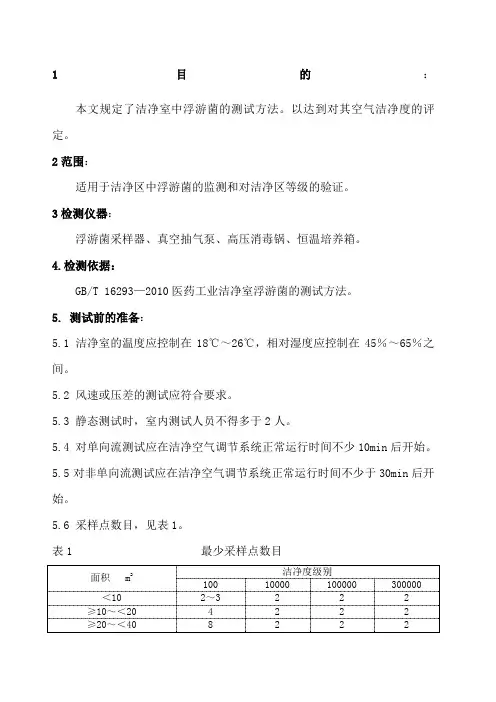 1 目 的 :

本文规定了洁净室中浮游菌的测试方法。以达到对其空气洁净度的评定。

2 范围:

适用于洁净区中浮游菌的监测和对洁净区等级的验证。

3 检测仪器:

浮游菌采样器、真空抽气泵、高压消毒锅、恒温培养箱。

4.检测依据:

GB/T 16293—2010 医药工业洁净室浮游菌的测试方法。

5. 测试前的准备:

5.1 洁净室的温度应控制在 18℃～26℃，相对湿度应控制在 45%～65%之间。

5.2 风速或压差的测试应符合要求。

5.3 静态测试时，室内测试人员不得多于 2 人。

5.4 对单向流测试应在洁净空气调节系统正常运行时间不少 10min 后开始。

5.5 对非单向流测试应在洁净空气调节系统正常运行时间不少于 30min 后开始。

5.6 采样点数目，见表 1。

表 1 最少采样点数目

| 面积 $m^2$ | 洁净度级别 | | | |
|---|---|---|---|---|
| | 100 | 10000 | 100000 | 300000 |
| <10 | 2～3 | 2 | 2 | 2 |
| ≥10～<20 | 4 | 2 | 2 | 2 |
| ≥20～<40 | 8 | 2 | 2 | 2 |